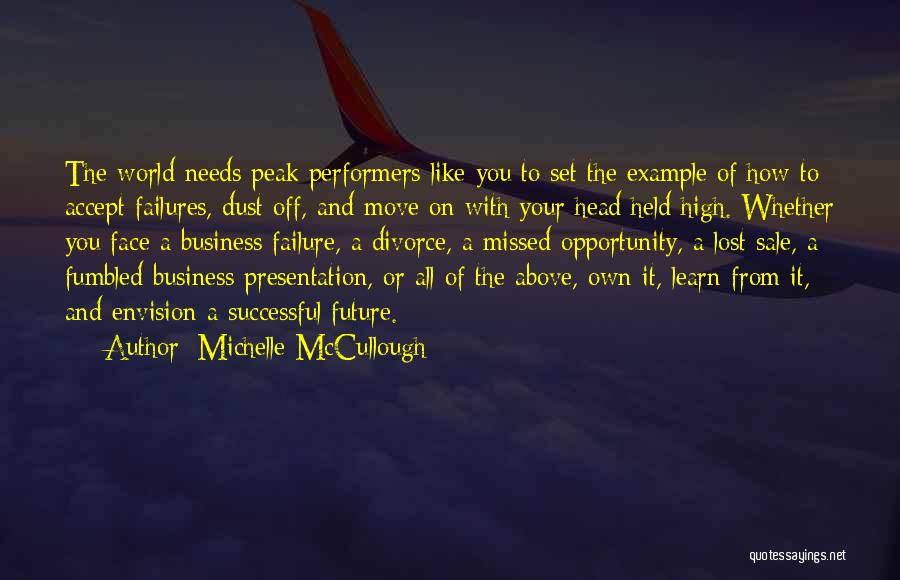 The world needs peak performers like you to set the example of how to accept failures, dust off, and move on with your head held high. Whether you face a business failure, a divorce, a missed opportunity, a lost sale, a fumbled business presentation, or all of the above, own it, learn from it, and envision a successful future.

Author: Michelle McCullough

quotessayings.net